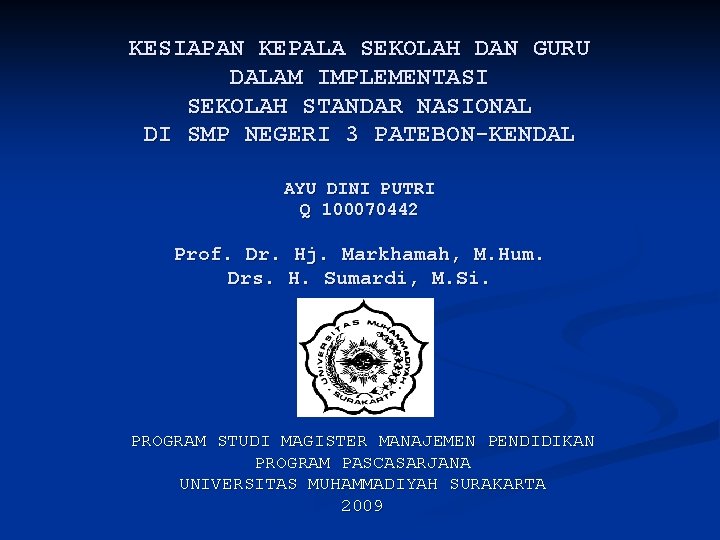 KESIAPAN KEPALA SEKOLAH DAN GURU DALAM IMPLEMENTASI SEKOLAH STANDAR NASIONAL DI SMP NEGERI 3 PATEBON-KENDAL

AYU DINI PUTRI
Q 100070442

Prof. Dr. Hj. Markhamah, M.Hum.
Drs. H. Sumardi, M.Si.

UNIVERSITAS MUHAMMADIYAH SURAKARTA

PROGRAM STUDI MAGISTER MANAJEMEN PENDIDIKAN
PROGRAM PASCASARJANA
UNIVERSITAS MUHAMMADIYAH SURAKARTA
2009